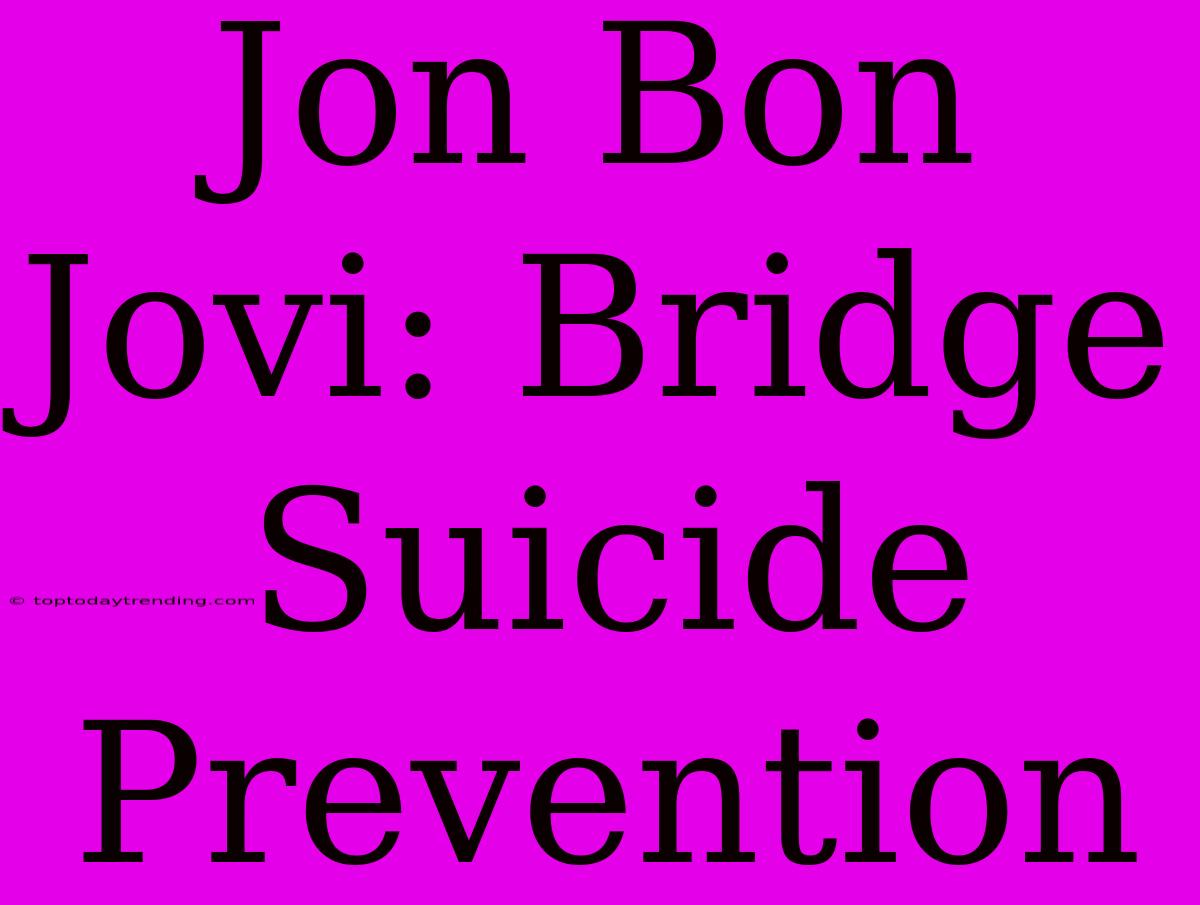 Jon Bon Jovi: Bridge Suicide Prevention

© toptodaytrending.com